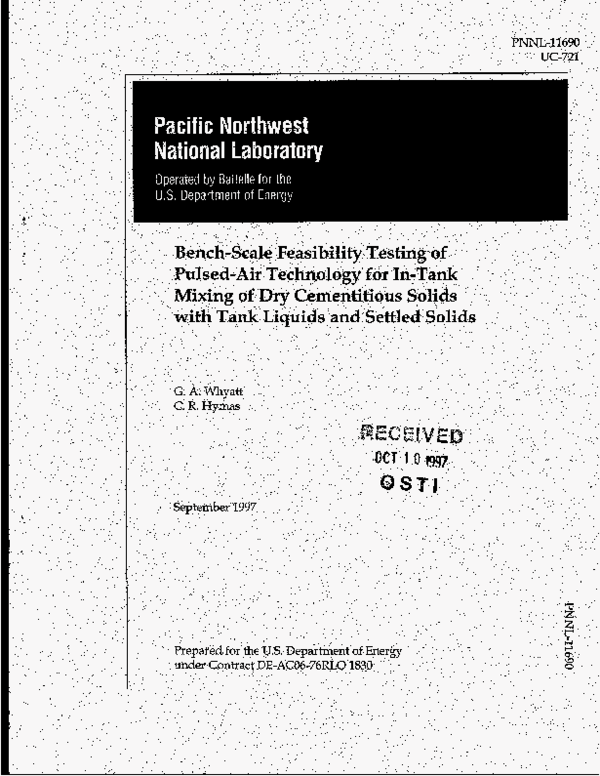 PNNL-11690
UC-721

Pacific Northwest National Laboratory

Operated by Battelle for the U.S. Department of Energy

Bench-Scale Feasibility Testing of Pulsed-Air Technology for In-Tank Mixing of Dry Cementitious Solids with Tank Liquids and Settled Solids

G. A. Whyatt
C. R. Hymas

RECEIVED
OCT 10 1997
OSTI

September 1997

Prepared for the U.S. Department of Energy under Contract DE-AC06-76RLO 1830

PNNL-11690